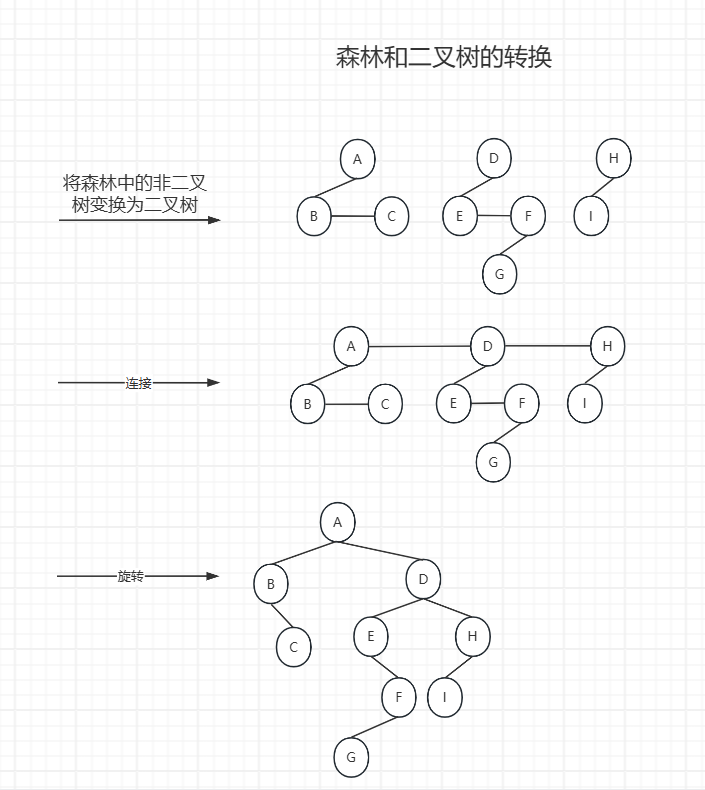 森林和二叉树的转换

将森林中的非二叉树变换为二叉树

A B C D E F G H I

连接

A D H B C E F I G

旋转

A B D C E H F I G